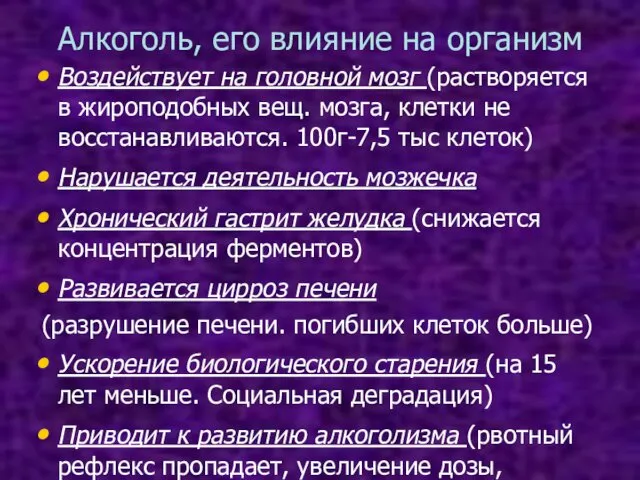 Алкоголь, его влияние на организм

• Воздействует на головной мозг (растворяется в жироподобных вещ. мозга, клетки не восстанавливаются. 100г-7,5 тыс клеток)

• Нарушается деятельность мозжечка

• Хронический гастрит желудка (снижается концентрация ферментов)

• Развивается цирроз печени

(разрушение печени. погибших клеток больше)

• Ускорение биологического старения (на 15 лет меньше. Социальная деградация)

• Приводит к развитию алкоголизма (рвотный рефлекс пропадает, увеличение дозы,